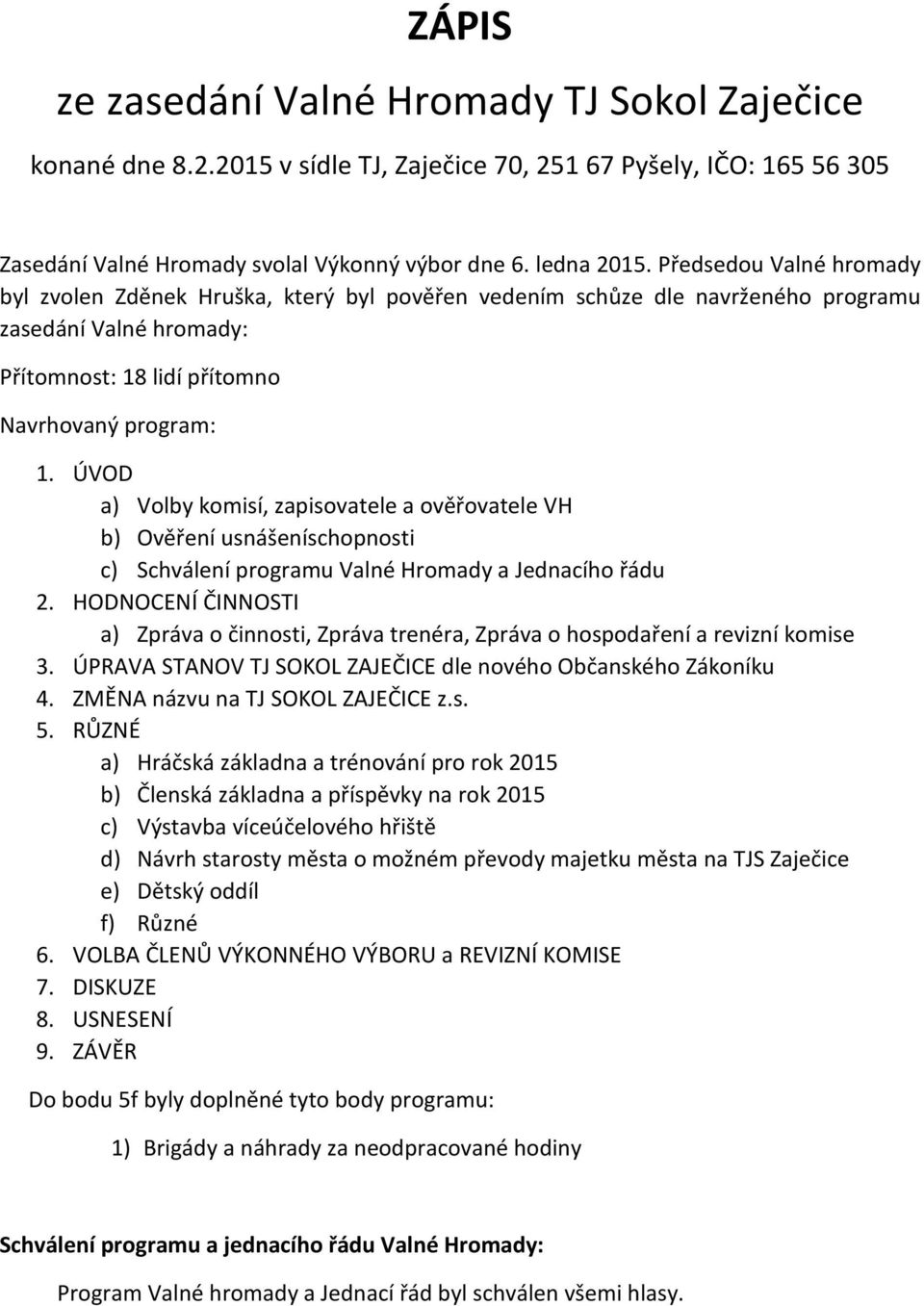 ZÁPIS

ze zasedání Valné Hromady TJ Sokol Zaječice

konané dne 8.2.2015 v sídle TJ, Zaječice 70, 251 67 Pyšely, IČO: 165 56 305

Zasedání Valné Hromady svolal Výkonný výbor dne 6. ledna 2015. Předsedou Valné hromady byl zvolen Zděnek Hruška, který byl pověřen vedením schůze dle navrženého programu zasedání Valné hromady:

Přítomnost: 18 lidí přítomno

Navrhovaný program:

1. ÚVOD
a) Volby komisí, zapisovatele a ověřovatele VH
b) Ověření usnášeníschopnosti
c) Schválení programu Valné Hromady a Jednacího řádu
2. HODNOCENÍ ČINNOSTI
a) Zpráva o činnosti, Zpráva trenéra, Zpráva o hospodaření a revizní komise
3. ÚPRAVA STANOV TJ SOKOL ZAJEČICE dle nového Občanského Zákoníku
4. ZMĚNA názvu na TJ SOKOL ZAJEČICE z.s.
5. RŮZNÉ
a) Hráčská základna a trénování pro rok 2015
b) Členská základna a příspěvky na rok 2015
c) Výstavba víceúčelového hřiště
d) Návrh starosty města o možném převody majetku města na TJS Zaječice
e) Dětský oddíl
f) Různé
6. VOLBA ČLENŮ VÝKONNÉHO VÝBORU a REVIZNÍ KOMISE
7. DISKUZE
8. USNESENÍ
9. ZÁVĚR

Do bodu 5f byly doplněné tyto body programu:

1) Brigády a náhrady za neodpracované hodiny

Schválení programu a jednacího řádu Valné Hromady:

Program Valné hromady a Jednací řád byl schválen všemi hlasy.